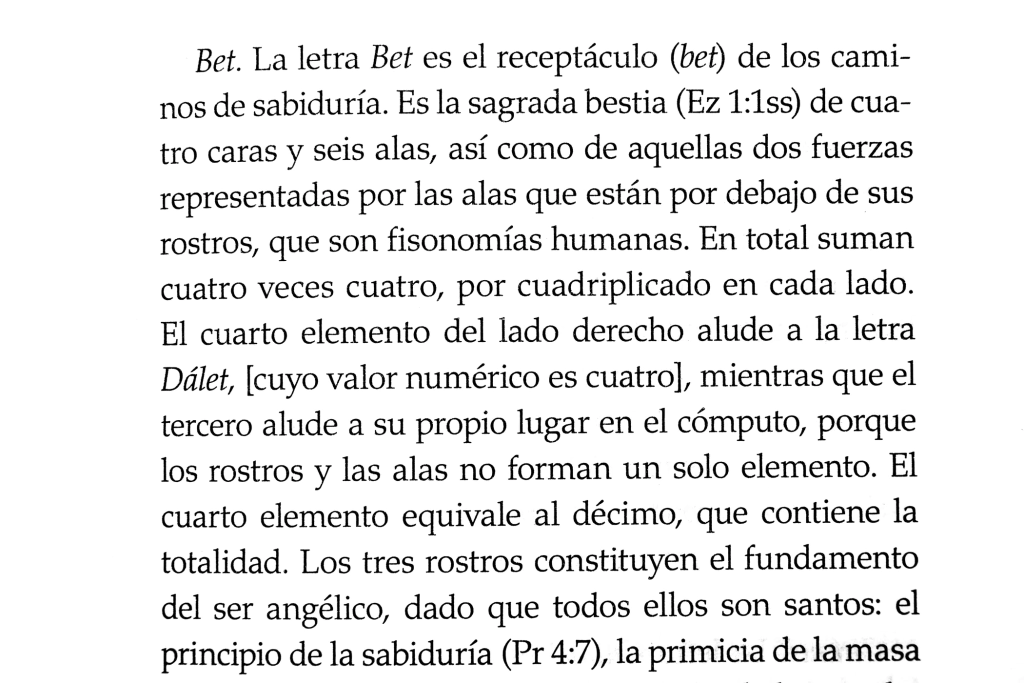 Bet. La letra Bet es el receptáculo (bet) de los caminos de sabiduría. Es la sagrada bestia (Ez 1:1ss) de cuatro caras y seis alas, así como de aquellas dos fuerzas representadas por las alas que están por debajo de sus rostros, que son fisonomías humanas. En total suman cuatro veces cuatro, por cuadriplicado en cada lado. El cuarto elemento del lado derecho alude a la letra Dálet, [cuyo valor numérico es cuatro], mientras que el tercero alude a su propio lugar en el cómputo, porque los rostros y las alas no forman un solo elemento. El cuarto elemento equivale al décimo, que contiene la totalidad. Los tres rostros constituyen el fundamento del ser angélico, dado que todos ellos son santos: el principio de la sabiduría (Pr 4:7), la primicia de la masa